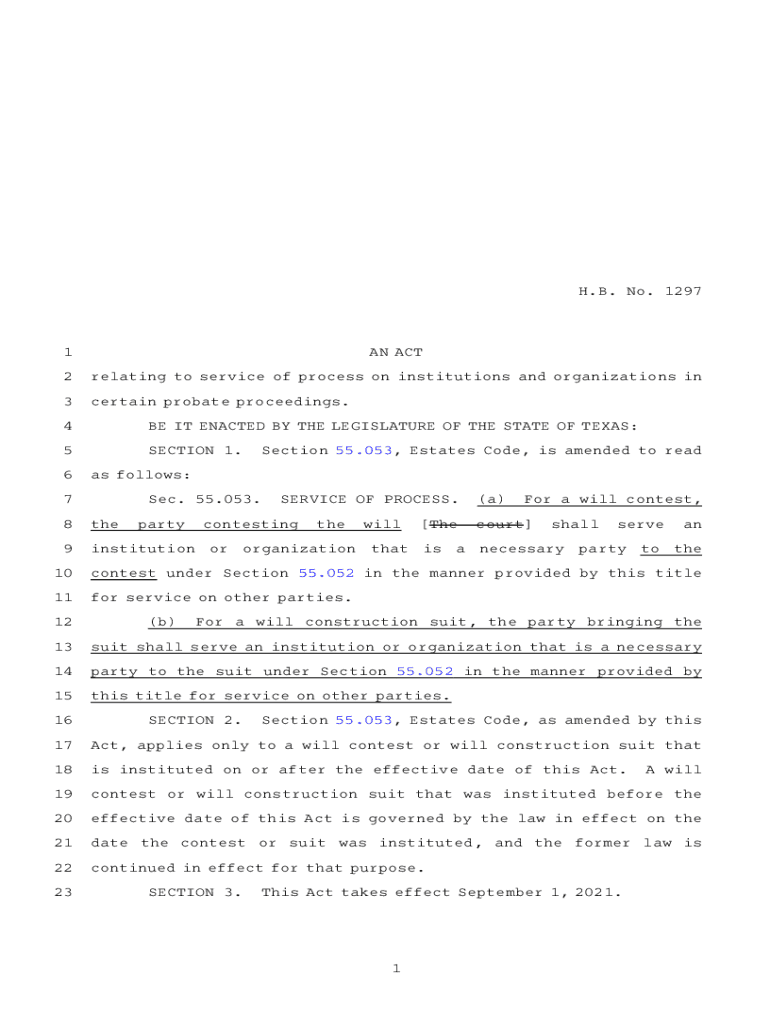 H.B. No. 1297

1 AN ACT

2 relating to service of process on institutions and organizations in 3 certain probate proceedings.

4 BE IT ENACTED BY THE LEGISLATURE OF THE STATE OF TEXAS:

5 SECTION 1. Section 55.053, Estates Code, is amended to read 6 as follows:

7 Sec. 55.053. SERVICE OF PROCESS. (a) For a will contest, 8 the party contesting the will [The court] shall serve an 9 institution or organization that is a necessary party to the 10 contest under Section 55.052 in the manner provided by this title 11 for service on other parties.

12 (b) For a will construction suit, the party bringing the 13 suit shall serve an institution or organization that is a necessary 14 party to the suit under Section 55.052 in the manner provided by 15 this title for service on other parties.

16 SECTION 2. Section 55.053, Estates Code, as amended by this 17 Act, applies only to a will contest or will construction suit that 18 is instituted on or after the effective date of this Act. A will 19 contest or will construction suit that was instituted before the 20 effective date of this Act is governed by the law in effect on the 21 date the contest or suit was instituted, and the former law is 22 continued in effect for that purpose.

23 SECTION 3. This Act takes effect September 1, 2021.

1